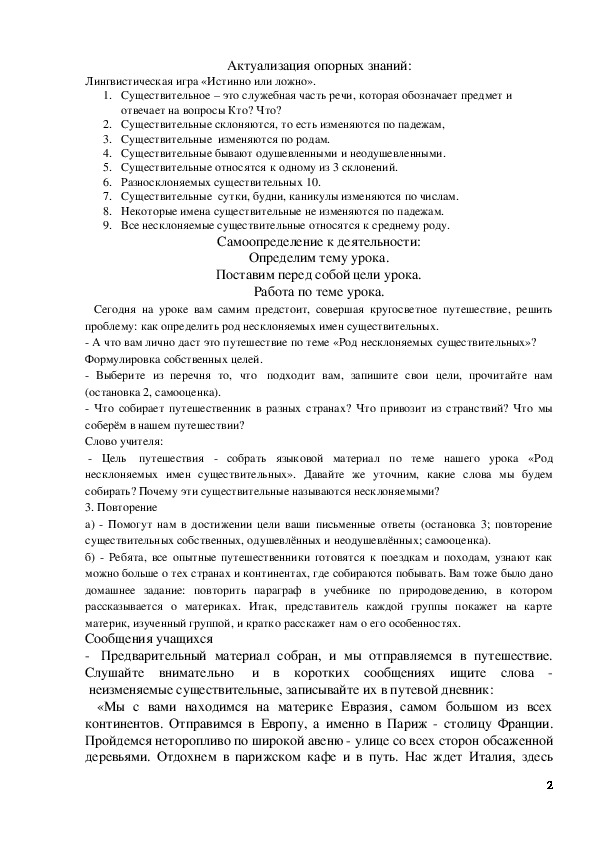 Актуализация опорных знаний:
Лингвистическая игра «Истинно или ложно».
1. Существительное – это служебная часть речи, которая обозначает предмет и отвечает на вопросы Кто? Что?
2. Существительные склоняются, то есть изменяются по падежам,
3. Существительные изменяются по родам.
4. Существительные бывают одушевленными и неодушевленными.
5. Существительные относятся к одному из 3 склонений.
6. Разносклоняемых существительных 10.
7. Существительные сутки, будни, каникулы изменяются по числам.
8. Некоторые имена существительные не изменяются по падежам.
9. Все несклоняемые существительные относятся к среднему роду.

Самоопределение к деятельности:
Определим тему урока.
Поставим перед собой цели урока.
Работа по теме урока.

Сегодня на уроке вам самим предстоит, совершая кругосветное путешествие, решить проблему: как определить род несклоняемых имен существительных.
- А что вам лично даст это путешествие по теме «Род несклоняемых существительных»?
Формулировка собственных целей.
- Выберите из перечня то, что подходит вам, запишите свои цели, прочитайте нам (остановка 2, самооценка).
- Что собирает путешественник в разных странах? Что привозит из странствий? Что мы соберём в нашем путешествии?
Слово учителя:
- Цель путешествия - собрать языковой материал по теме нашего урока «Род несклоняемых имен существительных». Давайте же уточним, какие слова мы будем собирать? Почему эти существительные называются несклоняемыми?
3. Повторение
а) - Помогут нам в достижении цели ваши письменные ответы (остановка 3; повторение существительных собственных, одушевлённых и неодушевлённых; самооценка).
б) - Ребята, все опытные путешественники готовятся к поездкам и походам, узнают как можно больше о тех странах и континентах, где собираются побывать. Вам тоже было дано домашнее задание: повторить параграф в учебнике по природоведению, в котором рассказывается о материках. Итак, представитель каждой группы покажет на карте материк, изученный группой, и кратко расскажет нам о его особенностях.
Сообщения учащихся
- Предварительный материал собран, и мы отправляемся в путешествие. Слушайте внимательно и в коротких сообщениях ищите слова - неизменяемые существительные, записывайте их в путевой дневник:
«Мы с вами находимся на материке Евразия, самом большом из всех континентов. Отправимся в Европу, а именно в Париж - столицу Франции. Пройдемся неторопливо по широкой авеню - улице со всех сторон обсаженной деревьями. Отдохнем в парижском кафе и в путь. Нас ждет Италия, здесь

2